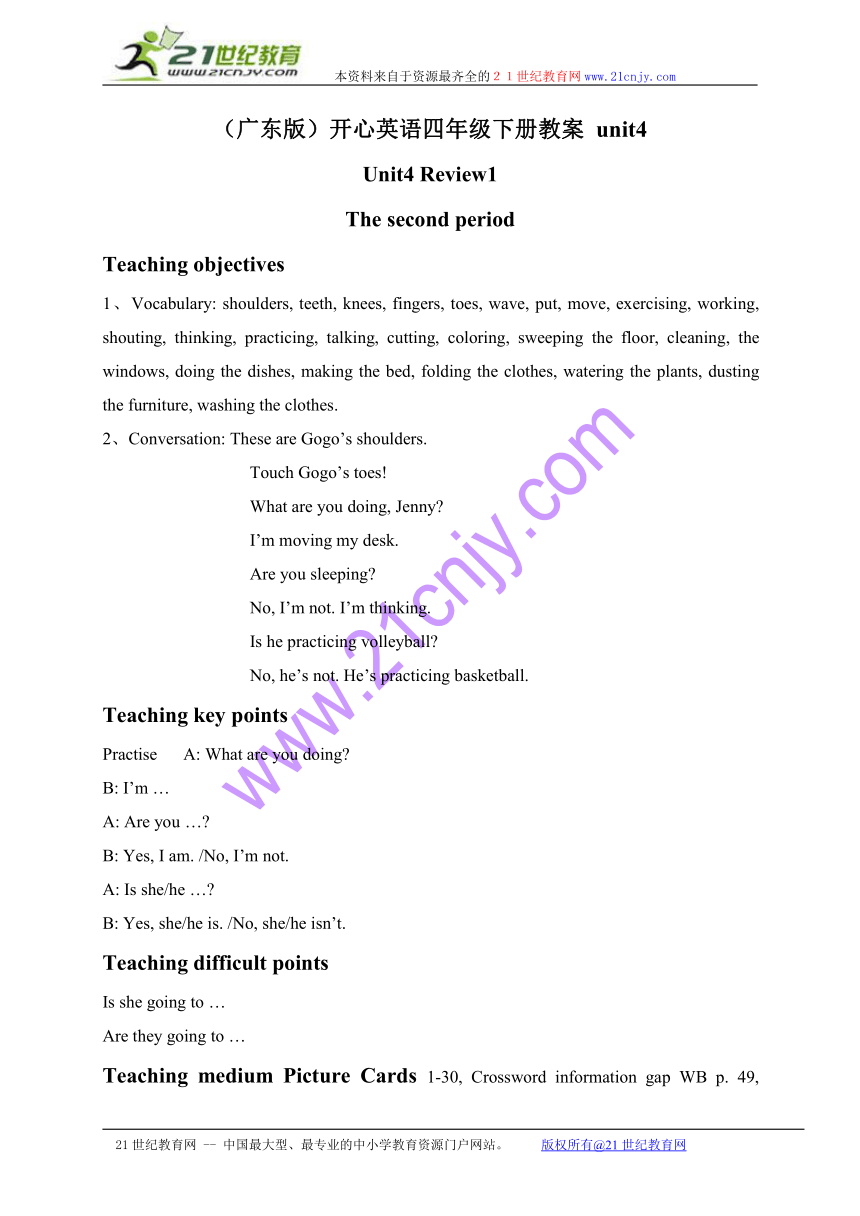 21世纪教育
www.21cnjy.com
本资料来自于资源最齐全的２１世纪教育网www.21cnjy.com

（广东版）开心英语四年级下册教案 unit4

Unit4 Review1

The second period

Teaching objectives

1、Vocabulary: shoulders, teeth, knees, fingers, toes, wave, put, move, exercising, working, shouting, thinking, practicing, talking, cutting, coloring, sweeping the floor, cleaning, the windows, doing the dishes, making the bed, folding the clothes, watering the plants, dusting the furniture, washing the clothes.

2、Conversation: These are Gogo’s shoulders.
Touch Gogo’s toes!
What are you doing, Jenny?
I’m moving my desk.
Are you sleeping?
No, I’m not. I’m thinking.
Is he practicing volleyball?
No, he’s not. He’s practicing basketball.

Teaching key points

Practise A: What are you doing?
B: I’m …
A: Are you …?
B: Yes, I am. /No, I’m not.
A: Is she/he …?
B: Yes, she/he is. /No, she/he isn’t.

Teaching difficult points

Is she going to …
Are they going to …

Teaching medium Picture Cards 1-30, Crossword information gap WB p. 49,

www.21cnjy.com

21世纪教育网 -- 中国最大型、最专业的中小学教育资源门户网站。 版权所有@21世纪教育网